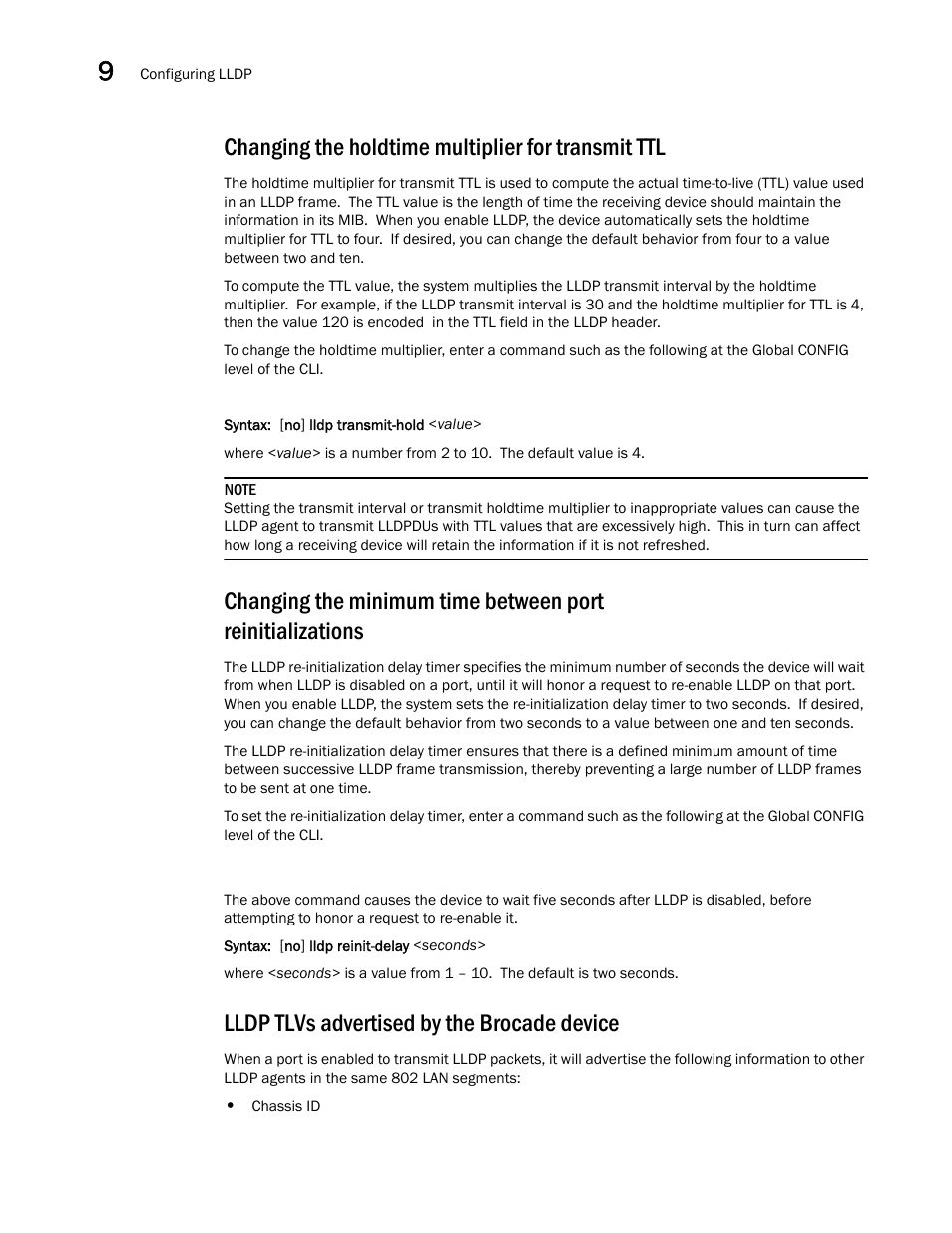 9 Configuring LLDP

Changing the holdtime multiplier for transmit TTL

The holdtime multiplier for transmit TTL is used to compute the actual time-to-live (TTL) value used in an LLDP frame. The TTL value is the length of time the receiving device should maintain the information in its MIB. When you enable LLDP, the device automatically sets the holdtime multiplier for TTL to four. If desired, you can change the default behavior from four to a value between two and ten.

To compute the TTL value, the system multiplies the LLDP transmit interval by the holdtime multiplier. For example, if the LLDP transmit interval is 30 and the holdtime multiplier for TTL is 4, then the value 120 is encoded in the TTL field in the LLDP header.

To change the holdtime multiplier, enter a command such as the following at the Global CONFIG level of the CLI.

Syntax: [no] lldp transmit-hold <value>

where <value> is a number from 2 to 10. The default value is 4.

NOTE
Setting the transmit interval or transmit holdtime multiplier to inappropriate values can cause the LLDP agent to transmit LLDPDUs with TTL values that are excessively high. This in turn can affect how long a receiving device will retain the information if it is not refreshed.

Changing the minimum time between port reinitializations

The LLDP re-initialization delay timer specifies the minimum number of seconds the device will wait from when LLDP is disabled on a port, until it will honor a request to re-enable LLDP on that port. When you enable LLDP, the system sets the re-initialization delay timer to two seconds. If desired, you can change the default behavior from two seconds to a value between one and ten seconds.

The LLDP re-initialization delay timer ensures that there is a defined minimum amount of time between successive LLDP frame transmission, thereby preventing a large number of LLDP frames to be sent at one time.

To set the re-initialization delay timer, enter a command such as the following at the Global CONFIG level of the CLI.

The above command causes the device to wait five seconds after LLDP is disabled, before attempting to honor a request to re-enable it.

Syntax: [no] lldp reinit-delay <seconds>

where <seconds> is a value from 1 – 10. The default is two seconds.

LLDP TLVs advertised by the Brocade device

When a port is enabled to transmit LLDP packets, it will advertise the following information to other LLDP agents in the same 802 LAN segments:

• Chassis ID